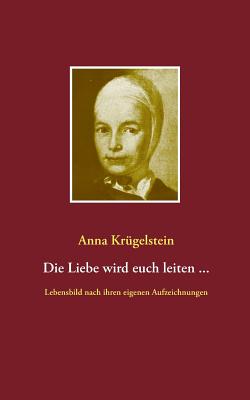 Anna Krügelstein

Die Liebe wird euch leiten ...

Lebensbild nach ihren eigenen Aufzeichnungen